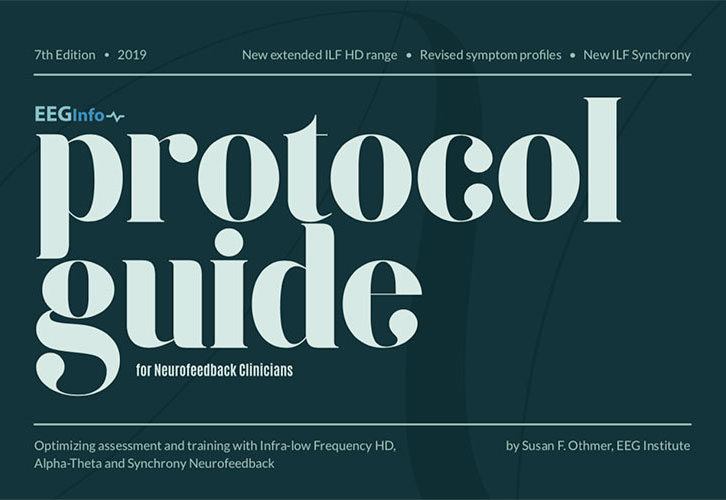 7th Edition • 2019

New extended ILF HD range • Revised symptom profiles • New ILF Synchrony

EEGInfo

protocol guide

for Neurofeedback Clinicians

Optimizing assessment and training with Infra-low Frequency HD, Alpha-Theta and Synchrony Neurofeedback

by Susan F. Othmer, EEG Institute